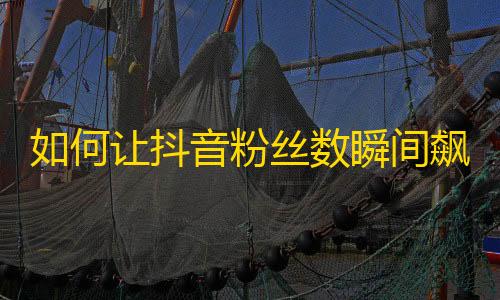 如何让抖音粉丝数瞬间飙